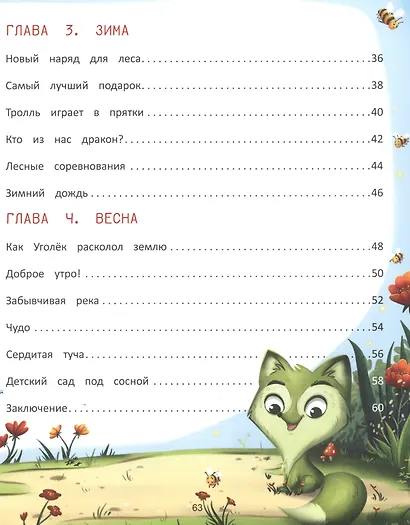 ГЛАВА 3. ЗИМА

Новый наряд для леса....36

Самый лучший подарок....38

Тролль играет в прятки....40

Кто из нас дракон?....42

Лесные соревнования....44

Зимний дождь....46

ГЛАВА Ч. ВЕСНА

Как Уголёк расколол землю....48

Доброе утро!....50

Забывчивая река....52

Чудо....54

Сердитая туча....56

Детский сад под сосной....58

Заключение....60

63